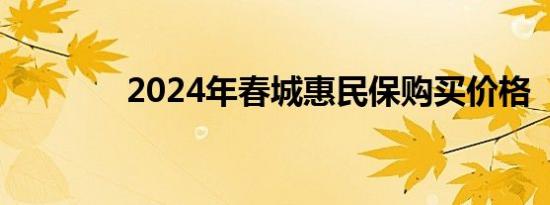 2024年春城惠民保购买价格